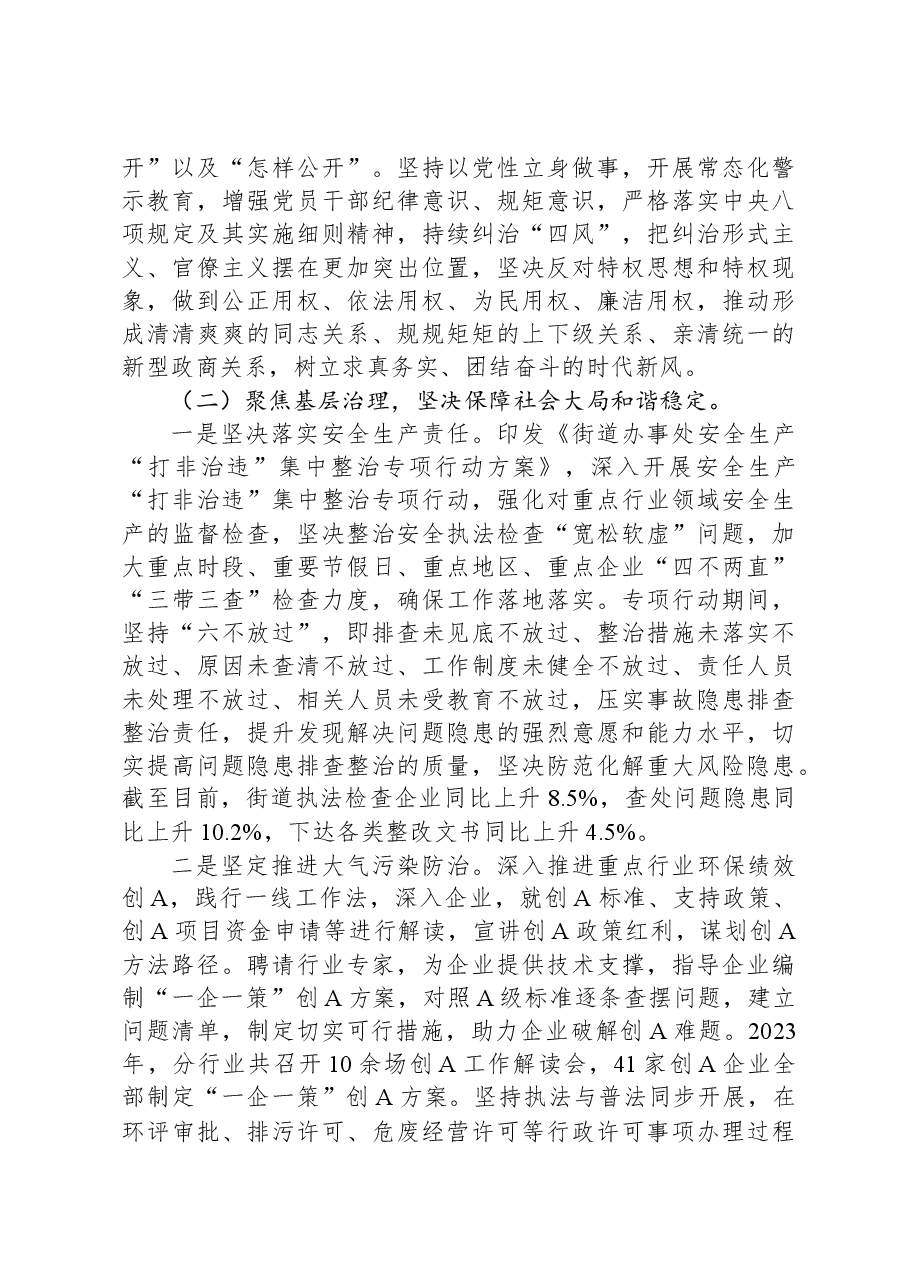 开”以及“怎样公开”。坚持以党性立身做事，开展常态化警示教育，增强党员干部纪律意识、规矩意识，严格落实中央八项规定及其实施细则精神，持续纠治“四风”，把纠治形式主义、官僚主义摆在更加突出位置，坚决反对特权思想和特权现象，做到公正用权、依法用权、为民用权、廉洁用权，推动形成清清爽爽的同志关系、规规矩矩的上下级关系、亲清统一的新型政商关系，树立求真务实、团结奋斗的时代新风。

（二）聚焦基层治理，坚决保障社会大局和谐稳定。

一是坚决落实安全生产责任。印发《街道办事处安全生产“打非治违”集中整治专项行动方案》，深入开展安全生产“打非治违”集中整治专项行动，强化对重点行业领域安全生产的监督检查，坚决整治安全执法检查“宽松软虚”问题，加大重点时段、重要节假日、重点地区、重点企业“四不两直”“三带三查”检查力度，确保工作落地落实。专项行动期间，坚持“六不放过”，即排查未见底不放过、整治措施未落实不放过、原因未查清不放过、工作制度未健全不放过、责任人员未处理不放过、相关人员未受教育不放过，压实事故隐患排查整治责任，提升发现解决问题隐患的强烈意愿和能力水平，切实提高问题隐患排查整治的质量，坚决防范化解重大风险隐患。截至目前，街道执法检查企业同比上升8.5%，查处问题隐患同比上升10.2%，下达各类整改文书同比上升4.5%。

二是坚定推进大气污染防治。深入推进重点行业环保绩效创A，践行一线工作法，深入企业，就创A标准、支持政策、创A项目资金申请等进行解读，宣讲创A政策红利，谋划创A方法路径。聘请行业专家，为企业提供技术支撑，指导企业编制“一企一策”创A方案，对照A级标准逐条查摆问题，建立问题清单，制定切实可行措施，助力企业破解创A难题。2023年，分行业共召开10余场创A工作解读会，41家创A企业全部制定“一企一策”创A方案。坚持执法与普法同步开展，在环评审批、排污许可、危废经营许可等行政许可事项办理过程